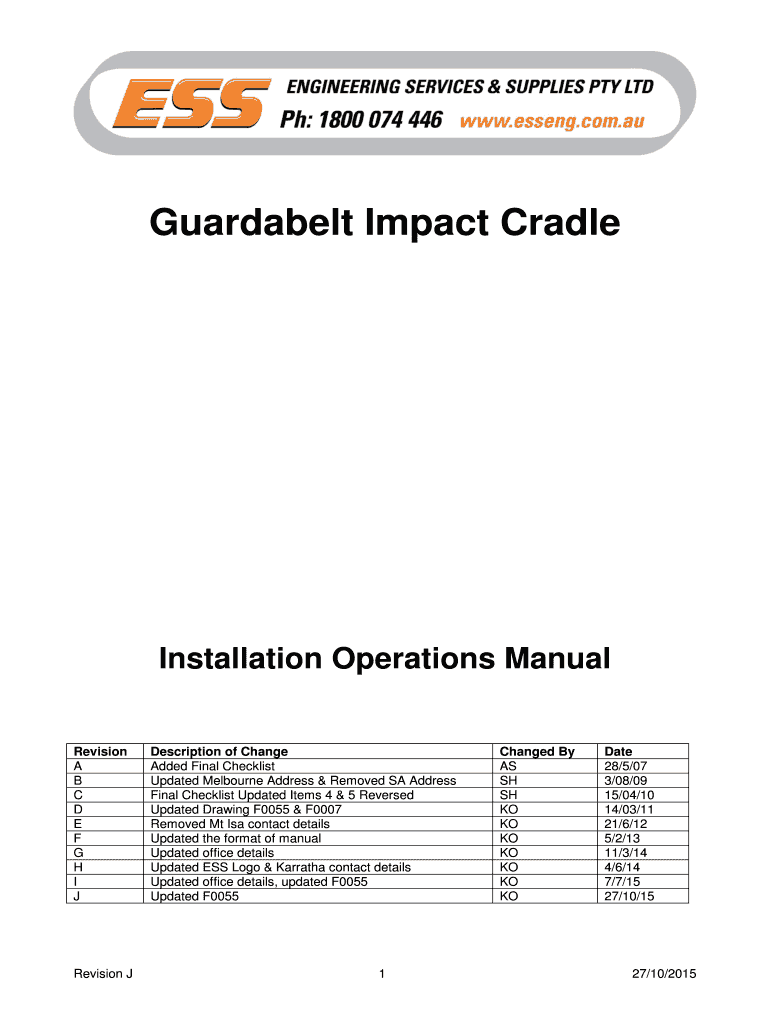 ESS ENGINEERING SERVICES & SUPPLIES PTY LTD
Ph: 1800 074 446 www.esseng.com.au

Guardabelt Impact Cradle

Installation Operations Manual

| Revision | Description of Change | Changed By | Date |
|---|---|---|---|
| A | Added Final Checklist | AS | 28/5/07 |
| B | Updated Melbourne Address & Removed SA Address | SH | 3/08/09 |
| C | Final Checklist Updated Items 4 & 5 Reversed | SH | 15/04/10 |
| D | Updated Drawing F0055 & F0007 | KO | 14/03/11 |
| E | Removed Mt Isa contact details | KO | 21/6/12 |
| F | Updated the format of manual | KO | 5/2/13 |
| G | Updated office details | KO | 11/3/14 |
| H | Updated ESS Logo & Karratha contact details | KO | 4/6/14 |
| I | Updated office details, updated F0055 | KO | 7/7/15 |
| J | Updated F0055 | KO | 27/10/15 |

Revision J 1 27/10/2015